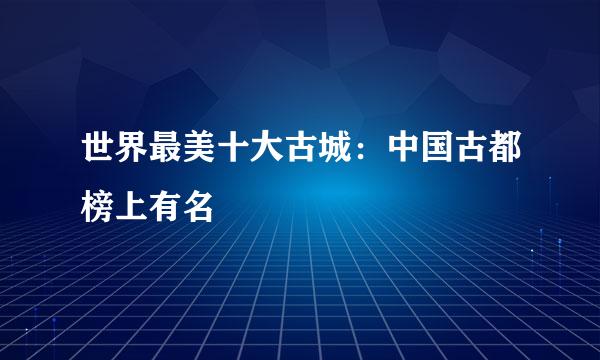 世界最美十大古城：中国古都榜上有名